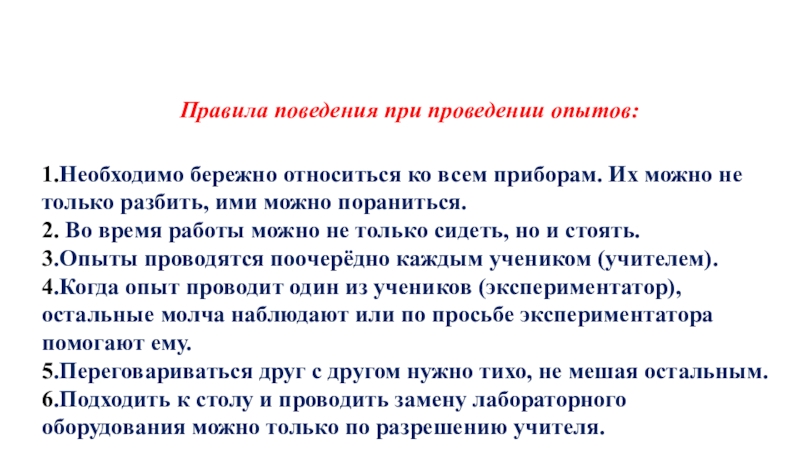 Правила поведения при проведении опытов:

1.Необходимо бережно относиться ко всем приборам. Их можно не только разбить, ими можно пораниться.
2. Во время работы можно не только сидеть, но и стоять.
3.Опыты проводятся поочерёдно каждым учеником (учителем).
4.Когда опыт проводит один из учеников (экспериментатор), остальные молча наблюдают или по просьбе экспериментатора помогают ему.
5.Переговариваться друг с другом нужно тихо, не мешая остальным.
6.Подходить к столу и проводить замену лабораторного оборудования можно только по разрешению учителя.